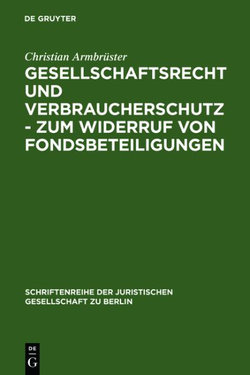 DE GRUYTER

Christian Armbrüster

GESELLSCHAFTSRECHT UND VERBRAUCHERSCHUTZ - ZUM WIDERRUF VON FONDSBETEILIGUNGEN

SCHRIFTENREIHE DER JURISTISCHEN GESELLSCHAFT ZU BERLIN

DE G